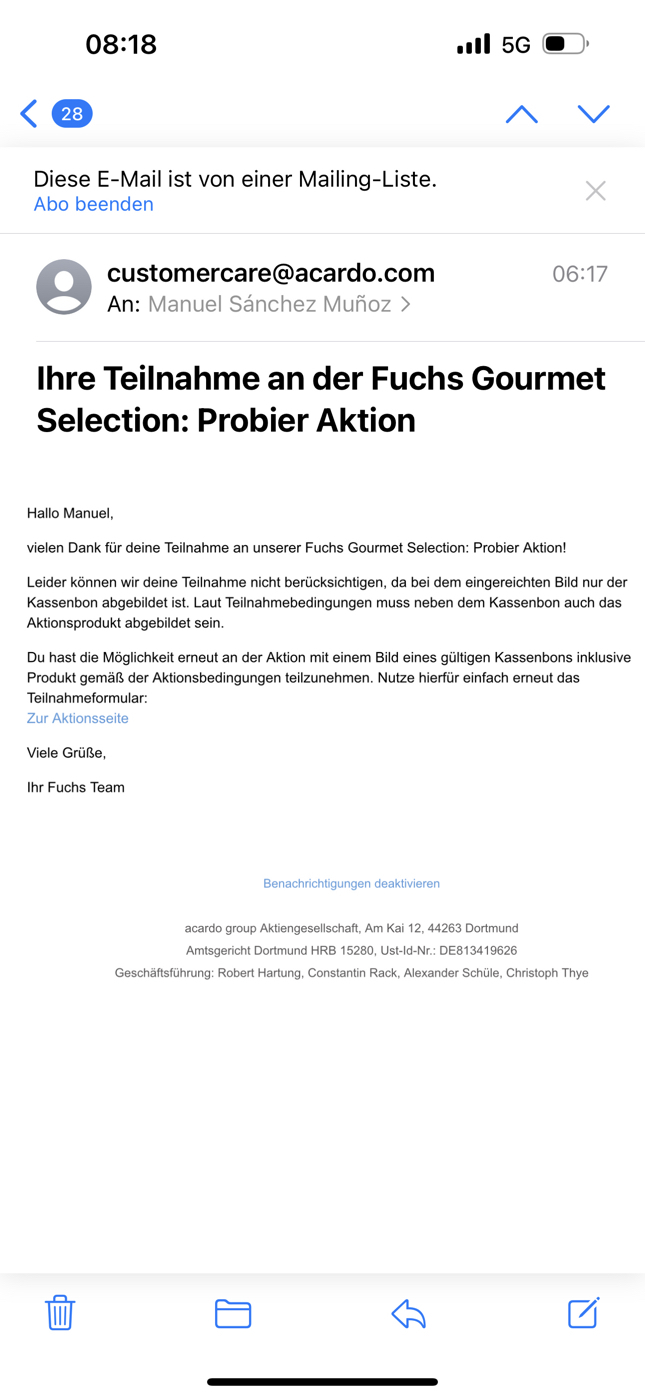 08:18 5G

28

Diese E-Mail ist von einer Mailing-Liste.
Abo beenden

customercare@acardo.com 06:17
An: Manuel Sánchez Muñoz >

Ihre Teilnahme an der Fuchs Gourmet Selection: Probier Aktion

Hallo Manuel,

vielen Dank für deine Teilnahme an unserer Fuchs Gourmet Selection: Probier Aktion!

Leider können wir deine Teilnahme nicht berücksichtigen, da bei dem eingereichten Bild nur der Kassenbon abgebildet ist. Laut Teilnahmebedingungen muss neben dem Kassenbon auch das Aktionsprodukt abgebildet sein.

Du hast die Möglichkeit erneut an der Aktion mit einem Bild eines gültigen Kassenbons inklusive Produkt gemäß der Aktionsbedingungen teilzunehmen. Nutze hierfür einfach erneut das Teilnahmeformular:
Zur Aktionsseite

Viele Grüße,

Ihr Fuchs Team

Benachrichtigungen deaktivieren

acardo group Aktiengesellschaft, Am Kai 12, 44263 Dortmund
Amtsgericht Dortmund HRB 15280, Ust-Id-Nr.: DE813419626
Geschäftsführung: Robert Hartung, Constantin Rack, Alexander Schüle, Christoph Thye